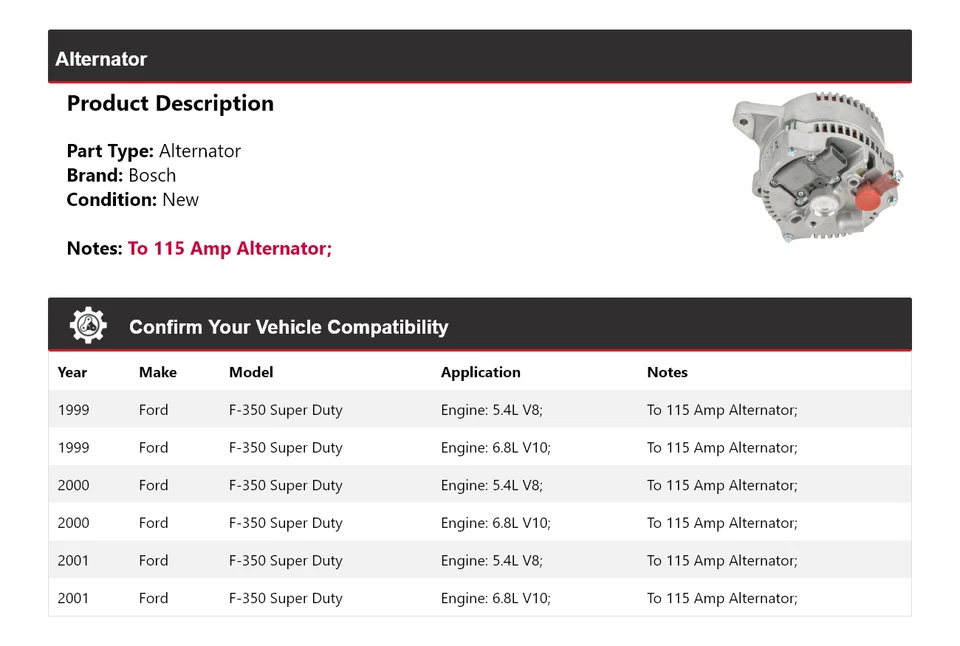 Alternator

Product Description

Part Type: Alternator
Brand: Bosch
Condition: New

Notes: To 115 Amp Alternator;

Confirm Your Vehicle Compatibility

| Year | Make | Model | Application | Notes |
|---|---|---|---|---|
| 1999 | Ford | F-350 Super Duty | Engine: 5.4L V8; | To 115 Amp Alternator; |
| 1999 | Ford | F-350 Super Duty | Engine: 6.8L V10; | To 115 Amp Alternator; |
| 2000 | Ford | F-350 Super Duty | Engine: 5.4L V8; | To 115 Amp Alternator; |
| 2000 | Ford | F-350 Super Duty | Engine: 6.8L V10; | To 115 Amp Alternator; |
| 2001 | Ford | F-350 Super Duty | Engine: 5.4L V8; | To 115 Amp Alternator; |
| 2001 | Ford | F-350 Super Duty | Engine: 6.8L V10; | To 115 Amp Alternator; |